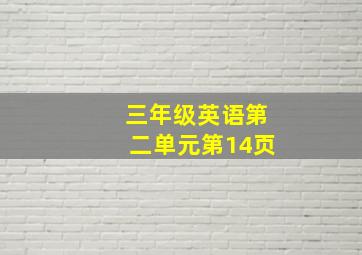 三年级英语第二单元第14页